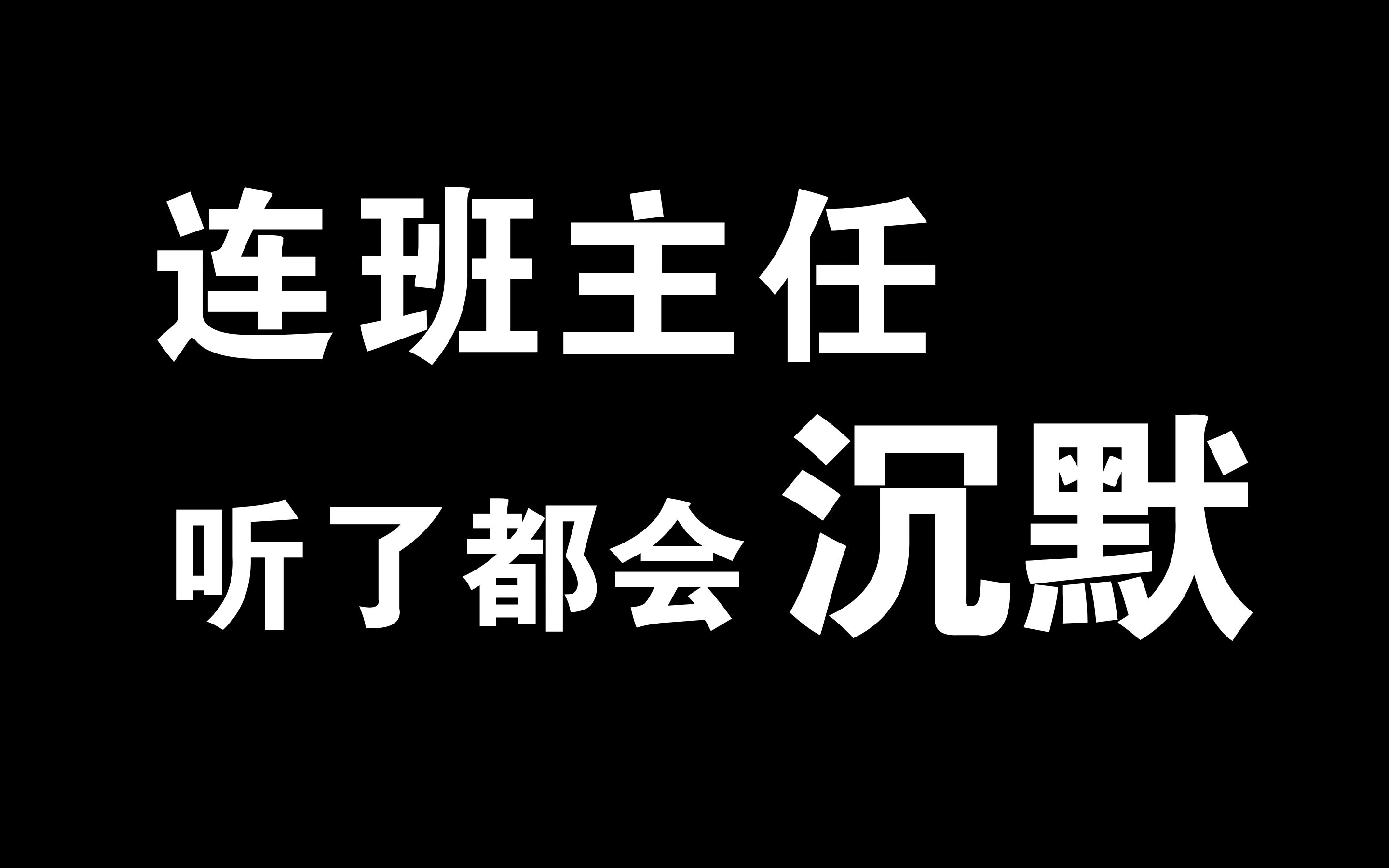 连班主任
听了都会 沉默